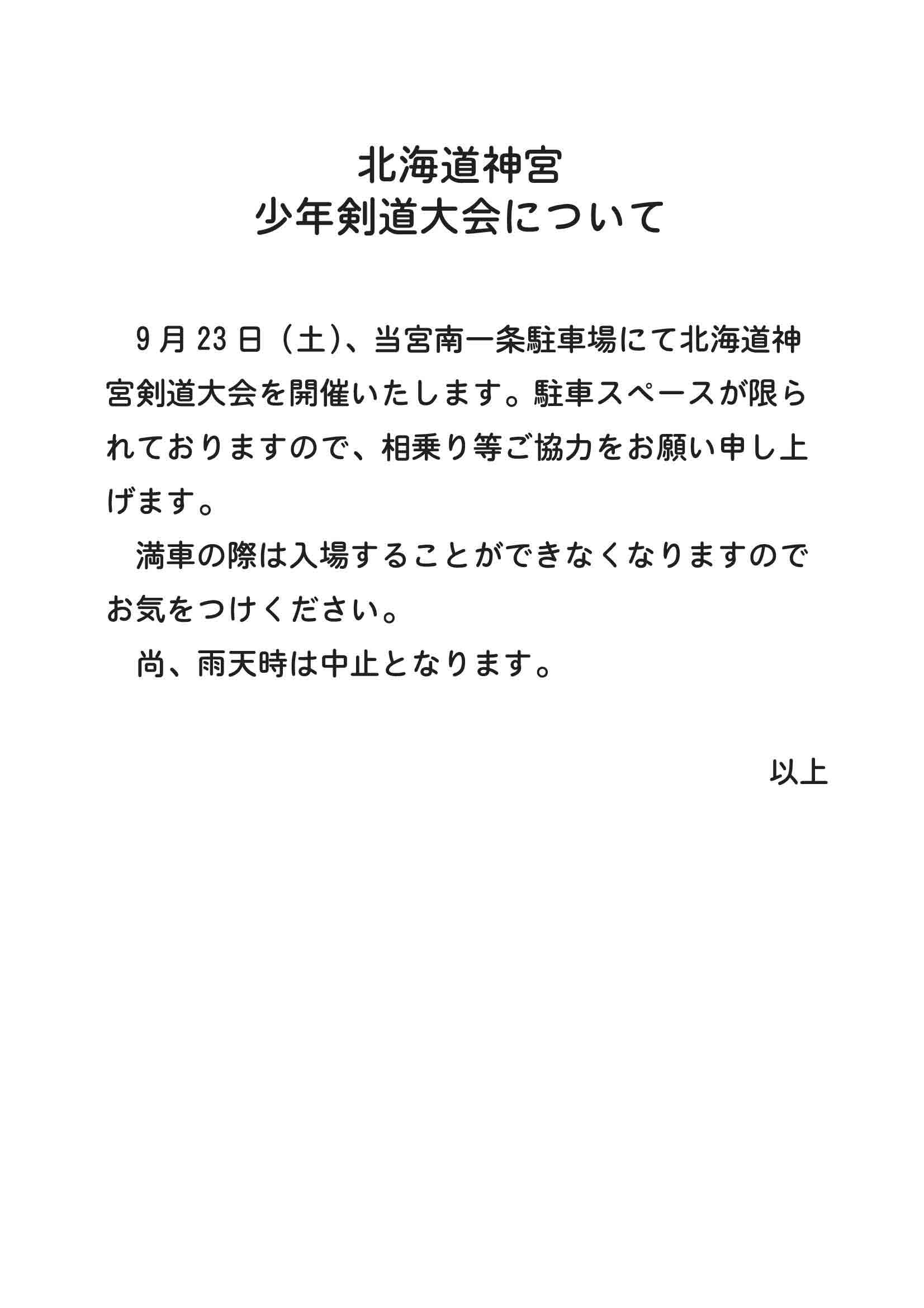 北海道神宮
少年剣道大会について

9月23日（土）、当宮南一条駐車場にて北海道神宮剣道大会を開催いたします。駐車スペースが限られておりますので、相乗り等ご協力をお願い申し上げます。

満車の際は入場することができなくなりますのでお気をつけください。

尚、雨天時は中止となります。

以上